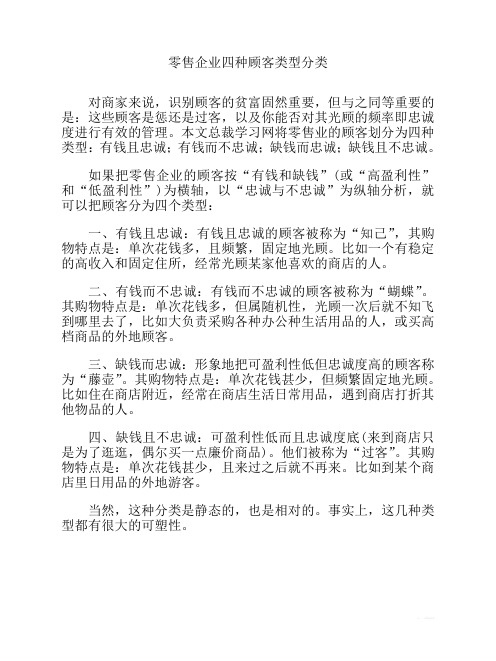 零售企业四种顾客类型分类

对商家来说，识别顾客的贫富固然重要，但与之同等重要的是：这些顾客是惩还是过客，以及你能否对其光顾的频率即忠诚度进行有效的管理。本文总裁学习网将零售业的顾客划分为四种类型：有钱且忠诚；有钱而不忠诚；缺钱而忠诚；缺钱且不忠诚。

如果把零售企业的顾客按“有钱和缺钱”（或“高盈利性”和“低盈利性”）为横轴，以“忠诚与不忠诚”为纵轴分析，就可以把顾客分为四个类型：

一、有钱且忠诚：有钱且忠诚的顾客被称为“知己”，其购物特点是：单次花钱多，且频繁，固定地光顾。比如一个有稳定的高收入和固定住所，经常光顾某家他喜欢的商店的人。

二、有钱而不忠诚：有钱而不忠诚的顾客被称为“蝴蝶”。其购物特点是：单次花钱多，但属随机性，光顾一次后就不知飞到哪里去了，比如大负责采购各种办公种生活用品的人，或买高档商品的外地顾客。

三、缺钱而忠诚：形象地把可盈利性低但忠诚度高的顾客称为“藤壶”。其购物特点是：单次花钱甚少，但频繁固定地光顾。比如住在商店附近，经常在商店生活日常用品，遇到商店打折其他物品的人。

四、缺钱且不忠诚：可盈利性低而且忠诚度底(来到商店只是为了逛逛，偶尔买一点廉价商品)。他们被称为“过客”。其购物特点是：单次花钱甚少，且来过之后就不再来。比如到某个商店里日用品的外地游客。

当然，这种分类是静态的，也是相对的。事实上，这几种类型都有很大的可塑性。